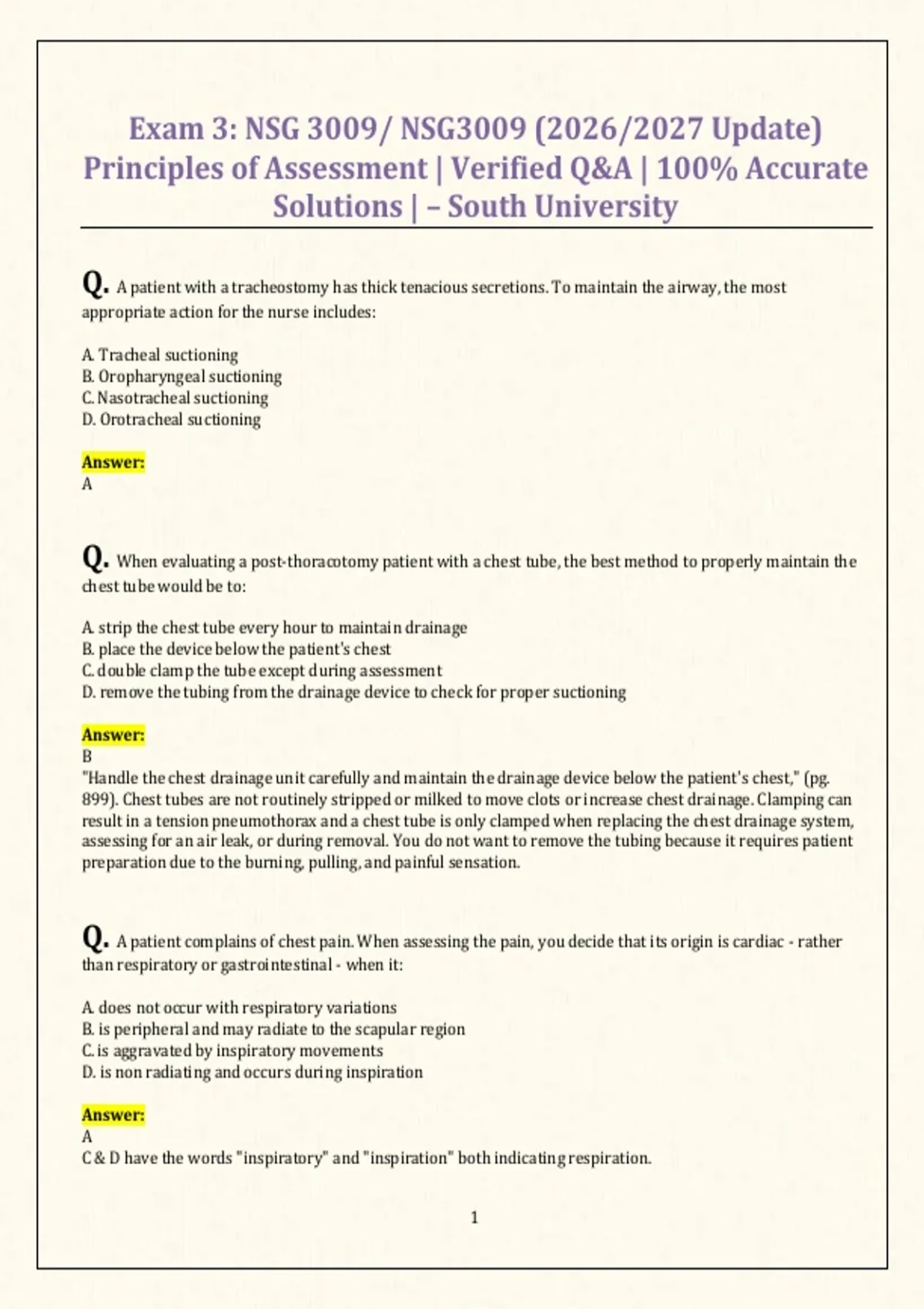 Exam 3: NSG 3009/ NSG3009 (2026/2027 Update) Principles of Assessment | Verified Q&A | 100% Accurate Solutions | – South University

Q. A patient with a tracheostomy has thick tenacious secretions. To maintain the airway, the most appropriate action for the nurse includes:

A. Tracheal suctioning
B. Oropharyngeal suctioning
C. Nasotracheal suctioning
D. Orotracheal suctioning

Answer:
A

Q. When evaluating a post-thoracotomy patient with a chest tube, the best method to properly maintain the chest tube would be to:

A. strip the chest tube every hour to maintain drainage
B. place the device below the patient's chest
C. double clamp the tube except during assessment
D. remove the tubing from the drainage device to check for proper suctioning

Answer:
B
"Handle the chest drainage unit carefully and maintain the drainage device below the patient's chest," (pg. 899). Chest tubes are not routinely stripped or milked to move clots or increase chest drainage. Clamping can result in a tension pneumothorax and a chest tube is only clamped when replacing the chest drainage system, assessing for an air leak, or during removal. You do not want to remove the tubing because it requires patient preparation due to the burning, pulling, and painful sensation.

Q. A patient complains of chest pain. When assessing the pain, you decide that its origin is cardiac - rather than respiratory or gastrointestinal - when it:

A. does not occur with respiratory variations
B. is peripheral and may radiate to the scapular region
C. is aggravated by inspiratory movements
D. is non radiating and occurs during inspiration

Answer:
A
C & D have the words "inspiratory" and "inspiration" both indicating respiration.

1